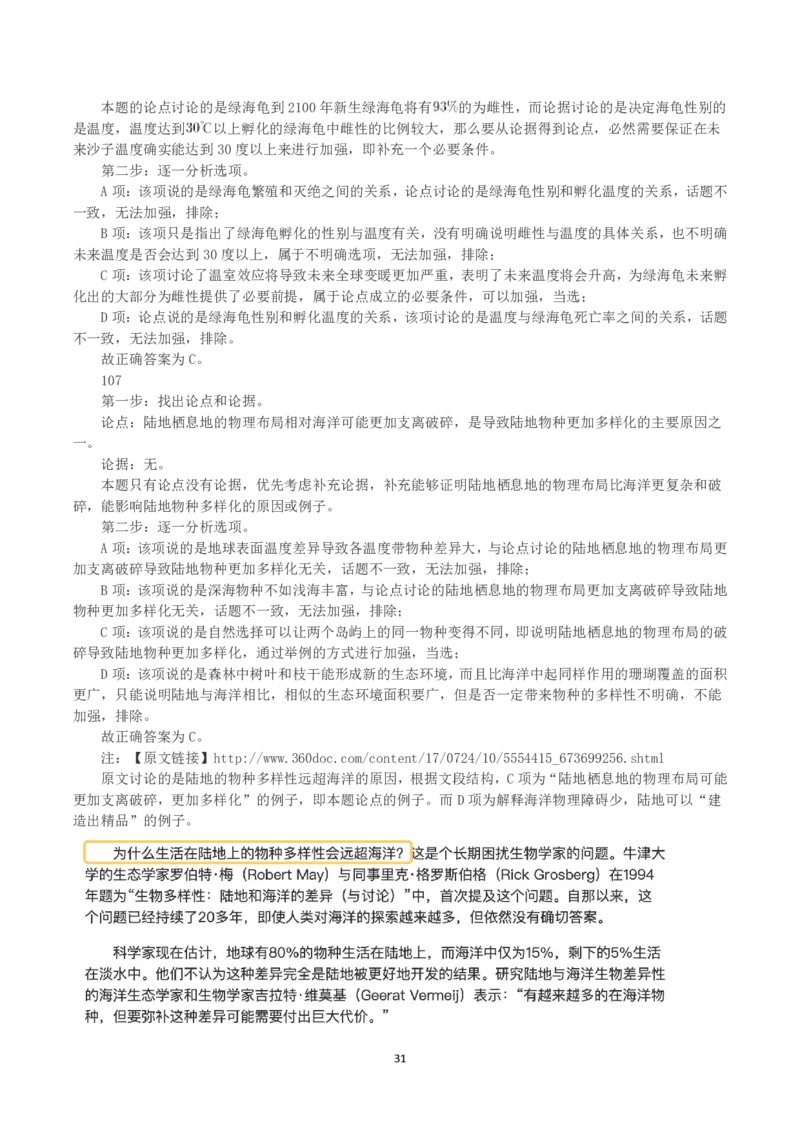 本题的论点讨论的是绿海龟到2100年新生绿海龟将有93%的为雌性，而论据讨论的是决定海龟性别的是温度，温度达到30℃以上孵化的绿海龟中雌性的比例较大，那么要从论据得到论点，必然需要保证在未来沙子温度确实能达到30度以上来进行加强，即补充一个必要条件。

第二步：逐一分析选项。

A项：该项说的是绿海龟繁殖和灭绝之间的关系，论点讨论的是绿海龟性别和孵化温度的关系，话题不一致，无法加强，排除；

B项：该项只是指出了绿海龟孵化的性别与温度有关，没有明确说明雌性与温度的具体关系，也不明确未来温度是否会达到30度以上，属于不明确选项，无法加强，排除；

C项：该项讨论了温室效应将导致未来全球变暖更加严重，表明了未来温度将会升高，为绿海龟未来孵化出的大部分为雌性提供了必要前提，属于论点成立的必要条件，可以加强，当选；

D项：论点说的是绿海龟性别和孵化温度的关系，该项讨论的是温度与绿海龟死亡率之间的关系，话题不一致，无法加强，排除。

故正确答案为C。

107

第一步：找出论点和论据。

论点：陆地栖息地的物理布局相对海洋可能更加支离破碎，是导致陆地物种更加多样化的主要原因之一。

论据：无。

本题只有论点没有论据，优先考虑补充论据，补充能够证明陆地栖息地的物理布局比海洋更复杂和破碎，能影响陆地物种多样化的原因或例子。

第二步：逐一分析选项。

A项：该项说的是地球表面温度差异导致各温度带物种差异大，与论点讨论的陆地栖息地的物理布局更加支离破碎导致陆地物种更加多样化无关，话题不一致，无法加强，排除；

B项：该项说的是深海物种不如浅海丰富，与论点讨论的陆地栖息地的物理布局更加支离破碎导致陆地物种更加多样化无关，话题不一致，无法加强，排除；

C项：该项说的是自然选择可以让两个岛屿上的同一物种变得不同，即说明陆地栖息地的物理布局的破碎导致陆地物种更加多样化，通过举例的方式进行加强，当选；

D项：该项说的是森林中树叶和枝干能形成新的生态环境，而且比海洋中起同样作用的珊瑚覆盖的面积更广，只能说明陆地与海洋相比，相似的生态环境面积要广，但是否一定带来物种的多样性不明确，不能加强，排除。

故正确答案为C。

注：【原文链接】http://www.360doc.com/content/17/0724/10/5554415_673699256.shtml

原文讨论的是陆地的物种多样性远超海洋的原因，根据文段结构，C项为“陆地栖息地的物理布局可能更加支离破碎，更加多样化”的例子，即本题论点的例子。而D项为解释海洋物理障碍少，陆地可以“建造出精品”的例子。

为什么生活在陆地上的物种多样性会远超海洋？这是个长期困扰生物学家的问题。牛津大学的生态学家罗伯特·梅（Robert May）与同事里克·格罗斯伯格（Rick Grosberg）在1994年题为“生物多样性：陆地和海洋的差异（与讨论）”中，首次提及这个问题。自那以来，这个问题已经持续了20多年，即使人类对海洋的探索越来越多，但依然没有确切答案。

科学家现在估计，地球有80%的物种生活在陆地上，而海洋中仅为15%，剩下的5%生活在淡水中。他们不认为这种差异完全是陆地被更好地开发的结果。研究陆地与海洋生物差异性的海洋生态学家和生物学家吉拉特·维莫基（Geerat Vermeij）表示：“有越来越多的在海洋物种，但要弥补这种差异可能需要付出巨大代价。”

31